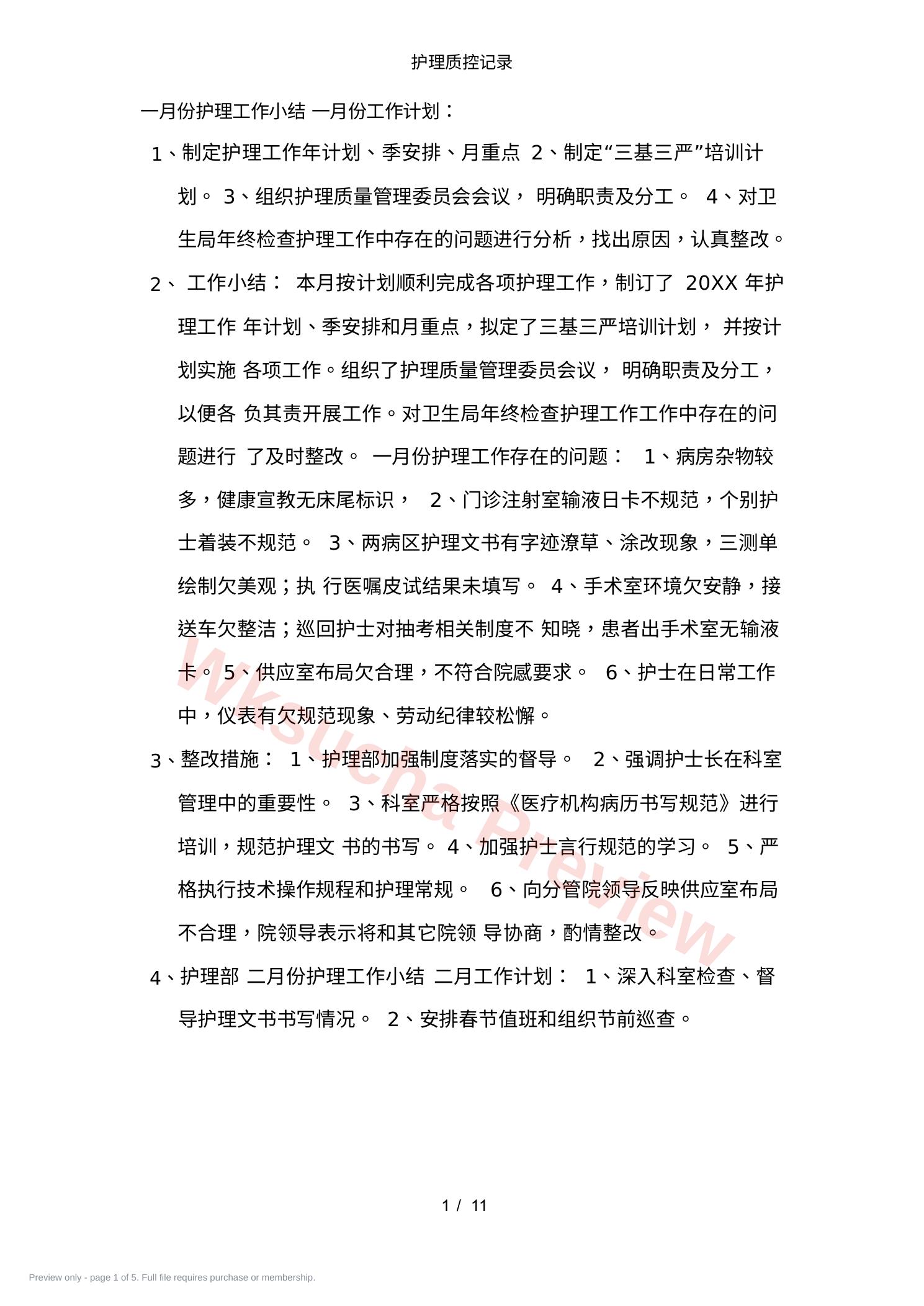 护理质控记录

一月份护理工作小结 一月份工作计划：

1、制定护理工作年计划、季安排、月重点 2、制定“三基三严”培训计划。 3、组织护理质量管理委员会会议， 明确职责及分工。 4、对卫生局年终检查护理工作中存在的问题进行分析，找出原因，认真整改。

2、 工作小结： 本月按计划顺利完成各项护理工作，制订了 20XX 年护理工作 年计划、季安排和月重点，拟定了三基三严培训计划， 并按计划实施 各项工作。组织了护理质量管理委员会议， 明确职责及分工，以便各 负其责开展工作。对卫生局年终检查护理工作工作中存在的问题进行 了及时整改。 一月份护理工作存在的问题： 1、病房杂物较多，健康宣教无床尾标识， 2、门诊注射室输液日卡不规范，个别护士着装不规范。 3、两病区护理文书有字迹潦草、涂改现象，三测单绘制欠美观；执 行医嘱皮试结果未填写。 4、手术室环境欠安静，接送车欠整洁；巡回护士对抽考相关制度不 知晓，患者出手术室无输液卡。 5、供应室布局欠合理，不符合院感要求。 6、护士在日常工作中，仪表有欠规范现象、劳动纪律较松懈。

3、整改措施： 1、护理部加强制度落实的督导。 2、强调护士长在科室管理中的重要性。 3、科室严格按照《医疗机构病历书写规范》进行培训，规范护理文 书的书写。 4、加强护士言行规范的学习。 5、严格执行技术操作规程和护理常规。 6、向分管院领导反映供应室布局不合理，院领导表示将和其它院领 导协商，酌情整改。

4、护理部 二月份护理工作小结 二月工作计划： 1、深入科室检查、督导护理文书书写情况。 2、安排春节值班和组织节前巡查。

Wksucha Preview

1 / 11

Preview only - page 1 of 5. Full file requires purchase or membership.